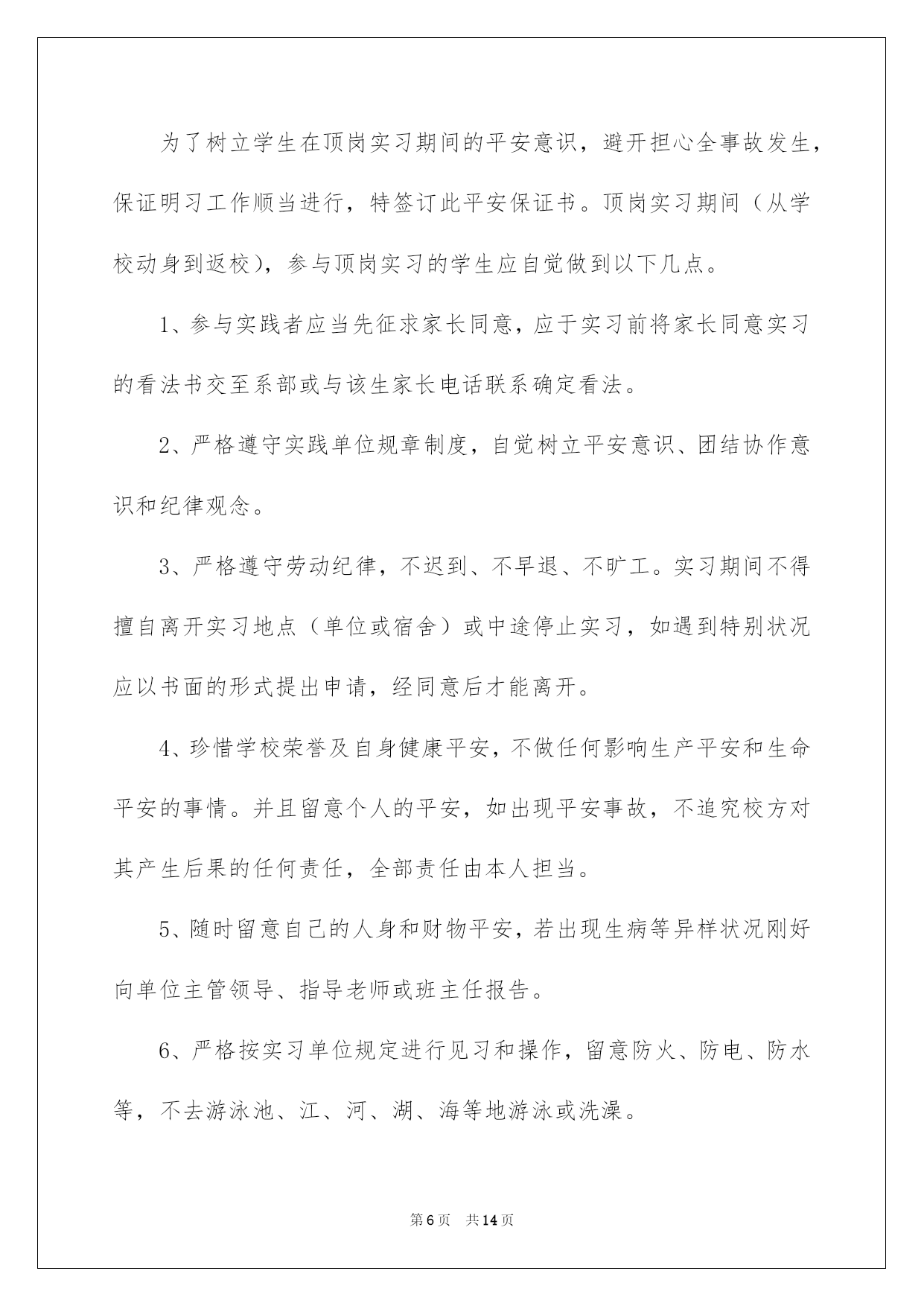 为了树立学生在顶岗实习期间的平安意识，避开担心全事故发生，保证明习工作顺当进行，特签订此平安保证书。顶岗实习期间（从学校动身到返校），参与顶岗实习的学生应自觉做到以下几点。

1、参与实践者应当先征求家长同意，应于实习前将家长同意实习的看法书交至系部或与该生家长电话联系确定看法。

2、严格遵守实践单位规章制度，自觉树立平安意识、团结协作意识和纪律观念。

3、严格遵守劳动纪律，不迟到、不早退、不旷工。实习期间不得擅自离开实习地点（单位或宿舍）或中途停止实习，如遇到特别状况应以书面的形式提出申请，经同意后才能离开。

4、珍惜学校荣誉及自身健康平安，不做任何影响生产平安和生命平安的事情。并且留意个人的平安，如出现平安事故，不追究校方对其产生后果的任何责任，全部责任由本人担当。

5、随时留意自己的人身和财物平安，若出现生病等异样状况刚好向单位主管领导、指导老师或班主任报告。

6、严格按实习单位规定进行见习和操作，留意防火、防电、防水等，不去游泳池、江、河、湖、海等地游泳或洗澡。

第6页 共14页